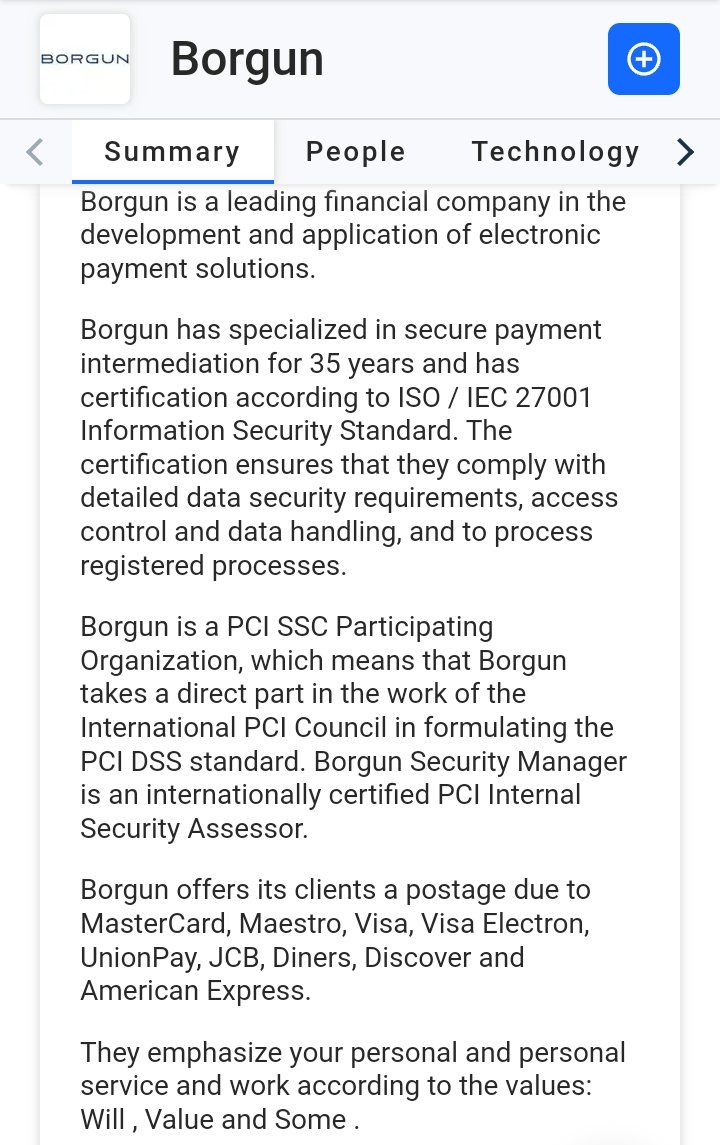 BORGUN

Borgun

Summary People Technology

Borgun is a leading financial company in the development and application of electronic payment solutions.

Borgun has specialized in secure payment intermediation for 35 years and has certification according to ISO / IEC 27001 Information Security Standard. The certification ensures that they comply with detailed data security requirements, access control and data handling, and to process registered processes.

Borgun is a PCI SSC Participating Organization, which means that Borgun takes a direct part in the work of the International PCI Council in formulating the PCI DSS standard. Borgun Security Manager is an internationally certified PCI Internal Security Assessor.

Borgun offers its clients a postage due to MasterCard, Maestro, Visa, Visa Electron, UnionPay, JCB, Diners, Discover and American Express.

They emphasize your personal and personal service and work according to the values: Will , Value and Some .